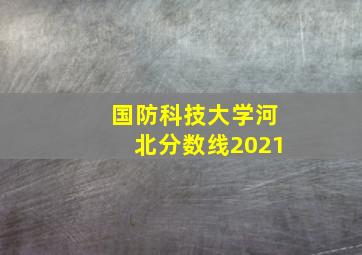 国防科技大学河北分数线2021